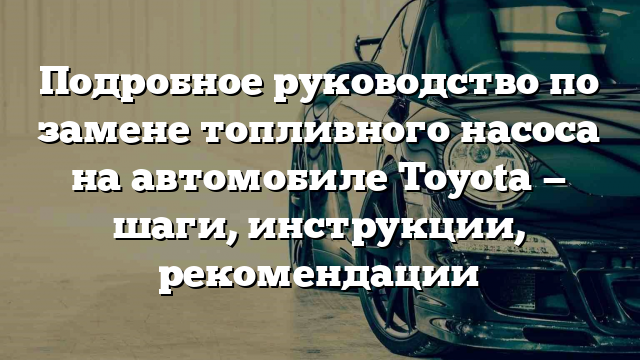 Подробное руководство по замене топливного насоса на автомобиле Toyota – шаги, инструкции, рекомендации